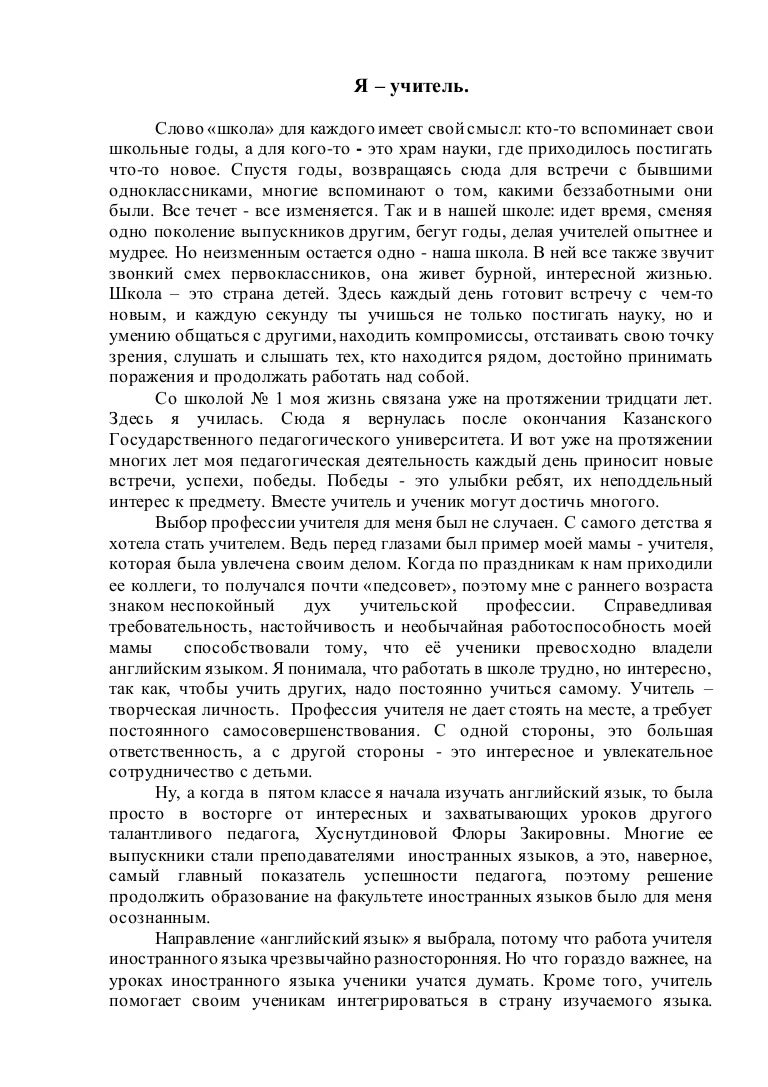 Я – учитель.

Слово «школа» для каждого имеет свой смысл: кто-то вспоминает свои школьные годы, а для кого-то - это храм науки, где приходилось постигать что-то новое. Спустя годы, возвращаясь сюда для встречи с бывшими одноклассниками, многие вспоминают о том, какими беззаботными они были. Все течет - все изменяется. Так и в нашей школе: идет время, сменяя одно поколение выпускников другим, бегут годы, делая учителей опытнее и мудрее. Но неизменным остается одно - наша школа. В ней все также звучит звонкий смех первоклассников, она живет бурной, интересной жизнью. Школа – это страна детей. Здесь каждый день готовит встречу с чем-то новым, и каждую секунду ты учишься не только постигать науку, но и умению общаться с другими, находить компромиссы, отстаивать свою точку зрения, слушать и слышать тех, кто находится рядом, достойно принимать поражения и продолжать работать над собой.

Со школой № 1 моя жизнь связана уже на протяжении тридцати лет. Здесь я училась. Сюда я вернулась после окончания Казанского Государственного педагогического университета. И вот уже на протяжении многих лет моя педагогическая деятельность каждый день приносит новые встречи, успехи, победы. Победы - это улыбки ребят, их неподдельный интерес к предмету. Вместе учитель и ученик могут достичь многого.

Выбор профессии учителя для меня был не случаен. С самого детства я хотела стать учителем. Ведь перед глазами был пример моей мамы - учителя, которая была увлечена своим делом. Когда по праздникам к нам приходили ее коллеги, то получался почти «педсовет», поэтому мне с раннего возраста знаком неспокойный дух учительской профессии. Справедливая требовательность, настойчивость и необычайная работоспособность моей мамы способствовали тому, что её ученики превосходно владели английским языком. Я понимала, что работать в школе трудно, но интересно, так как, чтобы учить других, надо постоянно учиться самому. Учитель – творческая личность. Профессия учителя не дает стоять на месте, а требует постоянного самосовершенствования. С одной стороны, это большая ответственность, а с другой стороны - это интересное и увлекательное сотрудничество с детьми.

Ну, а когда в пятом классе я начала изучать английский язык, то была просто в восторге от интересных и захватывающих уроков другого талантливого педагога, Хуснутдиновой Флоры Закировны. Многие ее выпускники стали преподавателями иностранных языков, а это, наверное, самый главный показатель успешности педагога, поэтому решение продолжить образование на факультете иностранных языков было для меня осознанным.

Направление «английский язык» я выбрала, потому что работа учителя иностранного языка чрезвычайно разносторонняя. Но что гораздо важнее, на уроках иностранного языка ученики учатся думать. Кроме того, учитель помогает своим ученикам интегрироваться в страну изучаемого языка.